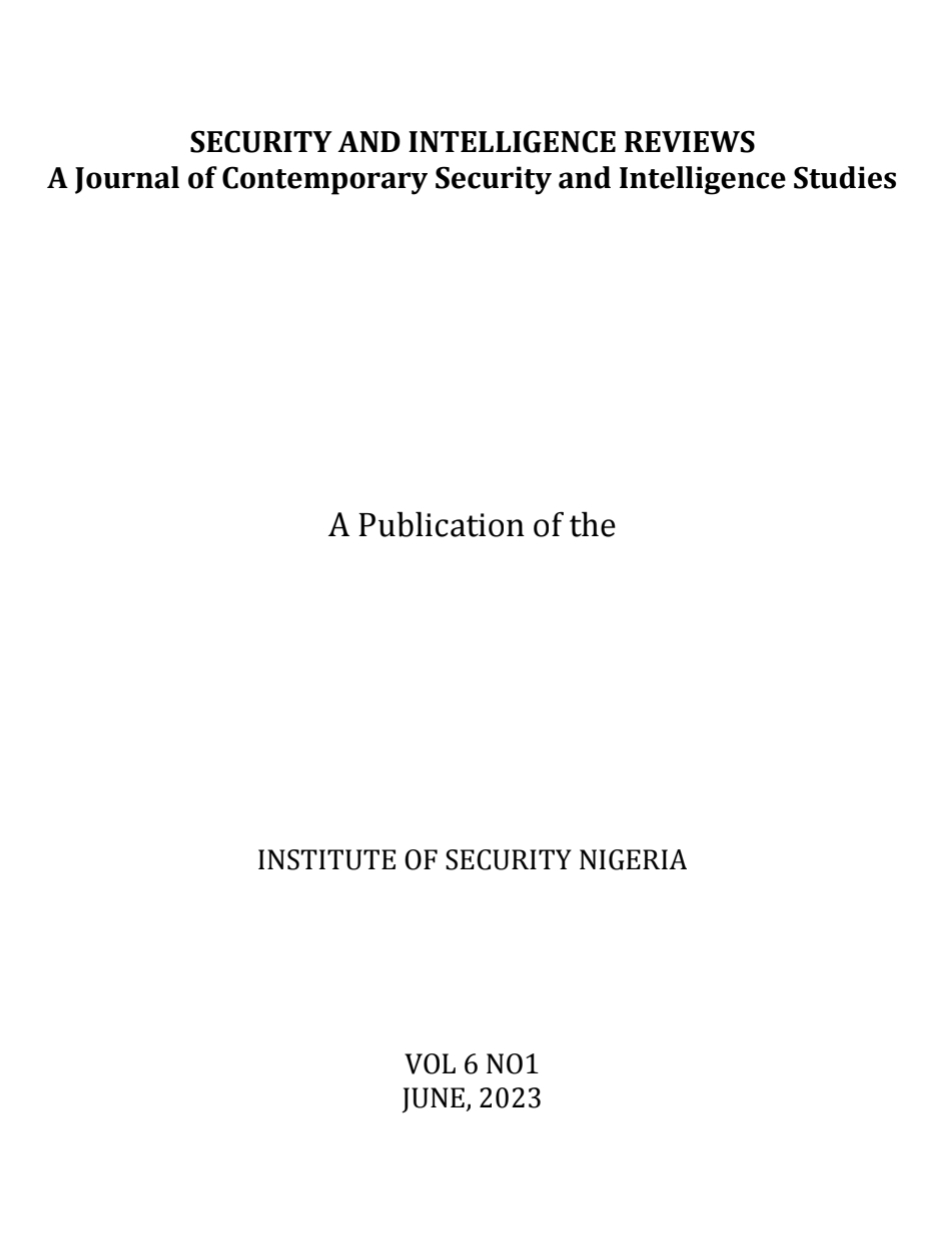 SECURITY AND INTELLIGENCE REVIEWS
A Journal of Contemporary Security and Intelligence Studies

A Publication of the

INSTITUTE OF SECURITY NIGERIA

VOL 6 NO1
JUNE, 2023